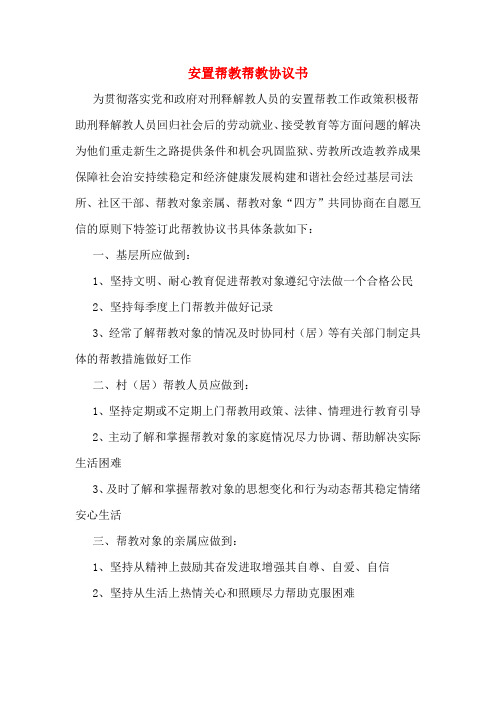 安置帮教帮教协议书

为贯彻落实党和政府对刑释解教人员的安置帮教工作政策积极帮助刑释解教人员回归社会后的劳动就业、接受教育等方面问题的解决为他们重走新生之路提供条件和机会巩固监狱、劳教所改造教养成果保障社会治安持续稳定和经济健康发展构建和谐社会经过基层司法所、社区干部、帮教对象亲属、帮教对象“四方”共同协商在自愿互信的原则下特签订此帮教协议书具体条款如下：

一、基层所应做到：

1、坚持文明、耐心教育促进帮教对象遵纪守法做一个合格公民

2、坚持每季度上门帮教并做好记录

3、经常了解帮教对象的情况及时协同村（居）等有关部门制定具体的帮教措施做好工作

二、村（居）帮教人员应做到：

1、坚持定期或不定期上门帮教用政策、法律、情理进行教育引导

2、主动了解和掌握帮教对象的家庭情况尽力协调、帮助解决实际生活困难

3、及时了解和掌握帮教对象的思想变化和行为动态帮其稳定情绪安心生活

三、帮教对象的亲属应做到：

1、坚持从精神上鼓励其奋发进取增强其自尊、自爱、自信

2、坚持从生活上热情关心和照顾尽力帮助克服困难